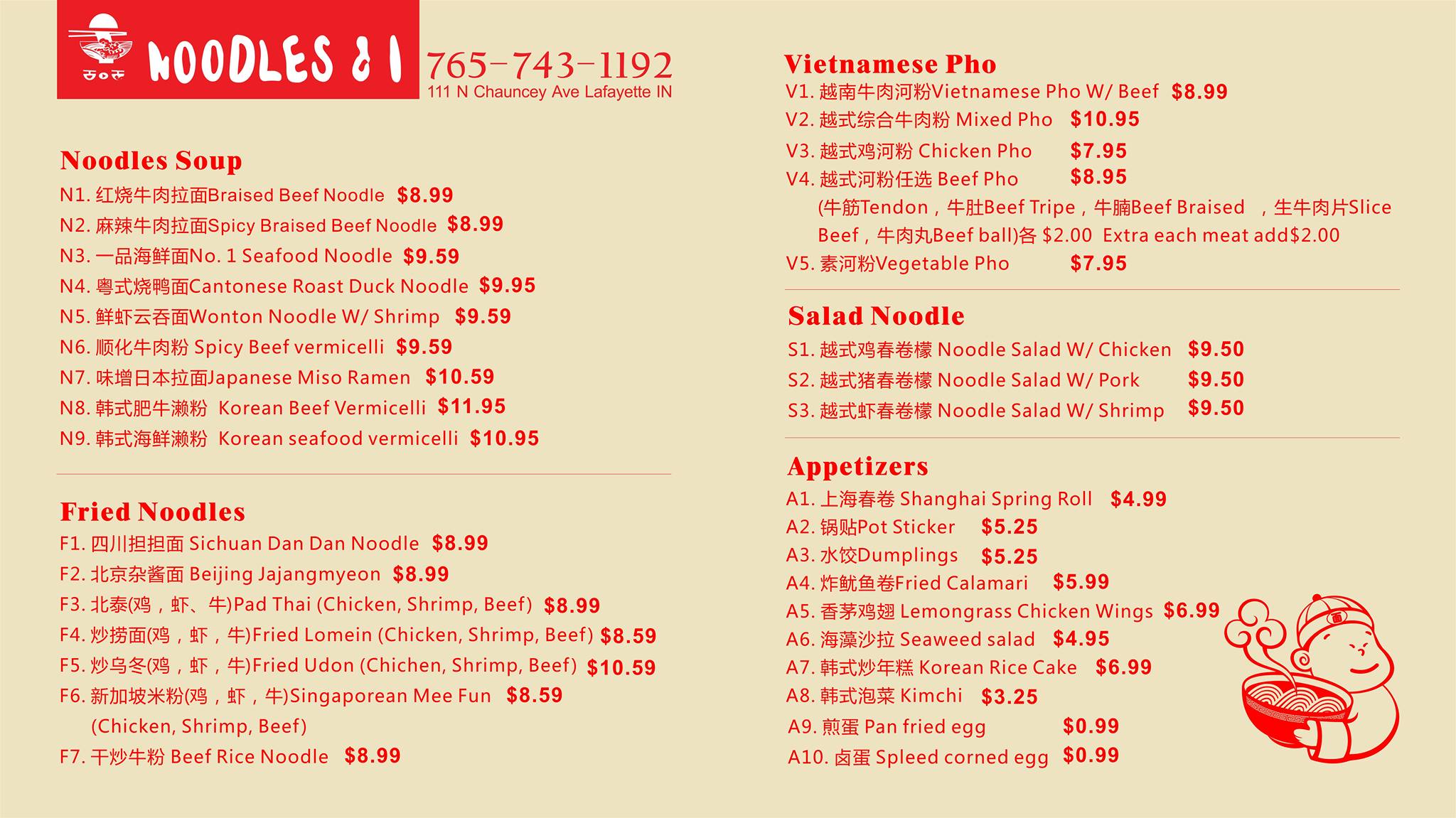 NOODLES & I

765-743-1192
111 N Chauncey Ave Lafayette IN

Noodles Soup
N1. 红烧牛肉拉面Braised Beef Noodle $8.99
N2. 麻辣牛肉拉面Spicy Braised Beef Noodle $8.99
N3. 一品海鲜面No. 1 Seafood Noodle $9.59
N4. 粤式烧鸭面Cantonese Roast Duck Noodle $9.95
N5. 鲜虾云吞面Wonton Noodle W/ Shrimp $9.59
N6. 顺化牛肉粉 Spicy Beef vermicelli $9.59
N7. 味增日本拉面Japanese Miso Ramen $10.59
N8. 韩式肥牛濑粉 Korean Beef Vermicelli $11.95
N9. 韩式海鲜濑粉 Korean seafood vermicelli $10.95

Fried Noodles
F1. 四川担担面 Sichuan Dan Dan Noodle $8.99
F2. 北京杂酱面 Beijing Jajangmyeon $8.99
F3. 北泰(鸡，虾、牛)Pad Thai (Chicken, Shrimp, Beef) $8.99
F4. 炒捞面(鸡，虾，牛)Fried Lomein (Chicken, Shrimp, Beef) $8.59
F5. 炒乌冬(鸡，虾，牛)Fried Udon (Chichen, Shrimp, Beef) $10.59
F6. 新加坡米粉(鸡，虾，牛)Singaporean Mee Fun $8.59
(Chicken, Shrimp, Beef)
F7. 干炒牛粉 Beef Rice Noodle $8.99

Vietnamese Pho
V1. 越南牛肉河粉Vietnamese Pho W/ Beef $8.99
V2. 越式综合牛肉粉 Mixed Pho $10.95
V3. 越式鸡河粉 Chicken Pho $7.95
V4. 越式河粉任选 Beef Pho $8.95
(牛筋Tendon，牛肚Beef Tripe，牛腩Beef Braised ，生牛肉片Slice Beef，牛肉丸Beef ball)各 $2.00 Extra each meat add$2.00
V5. 素河粉Vegetable Pho $7.95

Salad Noodle
S1. 越式鸡春卷檬 Noodle Salad W/ Chicken $9.50
S2. 越式猪春卷檬 Noodle Salad W/ Pork $9.50
S3. 越式虾春卷檬 Noodle Salad W/ Shrimp $9.50

Appetizers
A1. 上海春卷 Shanghai Spring Roll $4.99
A2. 锅贴Pot Sticker $5.25
A3. 水饺Dumplings $5.25
A4. 炸鱿鱼卷Fried Calamari $5.99
A5. 香茅鸡翅 Lemongrass Chicken Wings $6.99
A6. 海藻沙拉 Seaweed salad $4.95
A7. 韩式炒年糕 Korean Rice Cake $6.99
A8. 韩式泡菜 Kimchi $3.25
A9. 煎蛋 Pan fried egg $0.99
A10. 卤蛋 Spleed corned egg $0.99